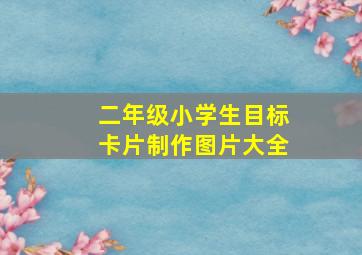 二年级小学生目标卡片制作图片大全